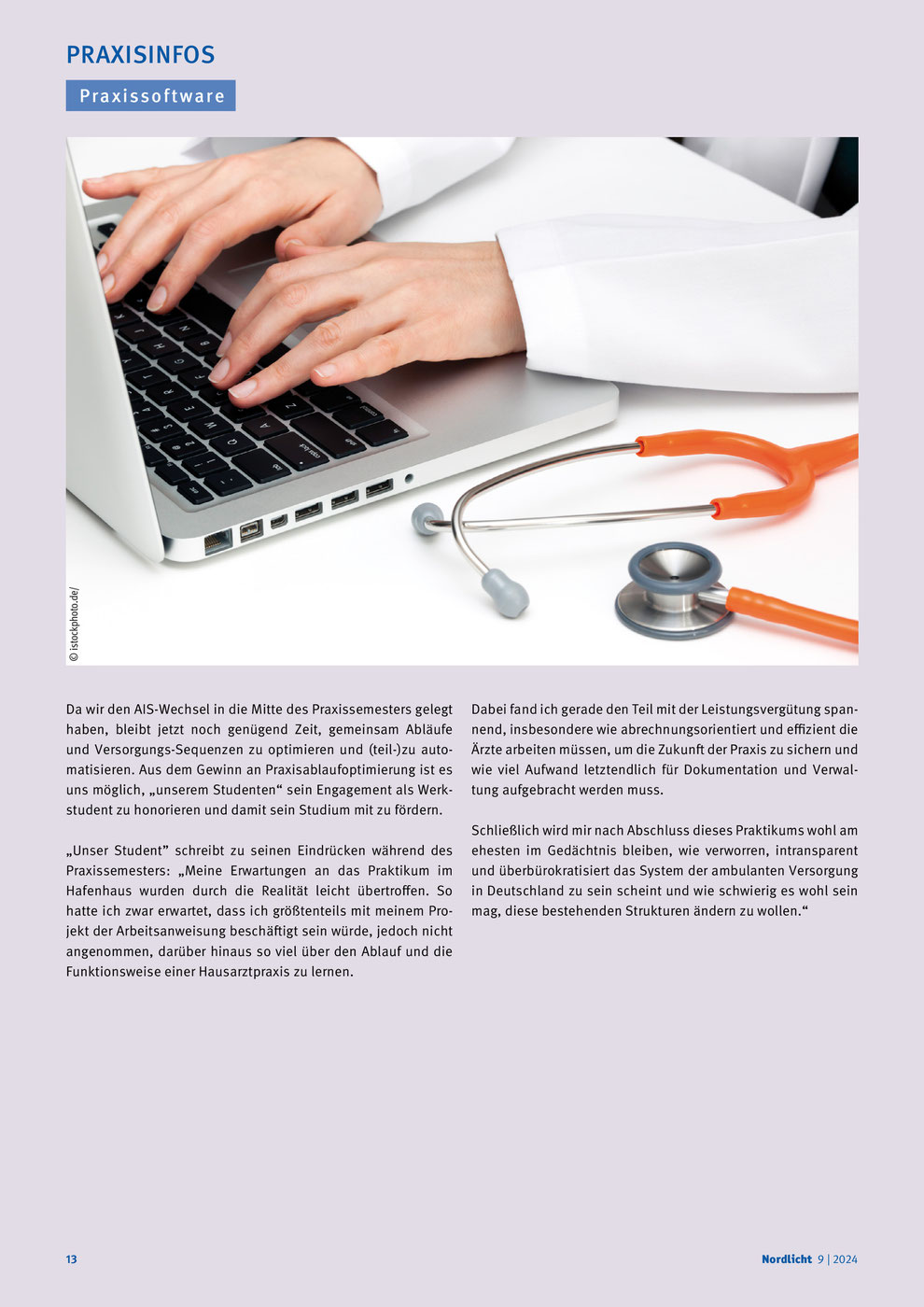 PRAXISINFOS

Praxissoftware

© istockphoto.de/

Da wir den AIS-Wechsel in die Mitte des Praxissemesters gelegt haben, bleibt jetzt noch genügend Zeit, gemeinsam Abläufe und Versorgungs-Sequenzen zu optimieren und (teil-)zu automatisieren. Aus dem Gewinn an Praxisablaufoptimierung ist es uns möglich, „unserem Studenten“ sein Engagement als Werkstudent zu honorieren und damit sein Studium mit zu fördern.

„Unser Student” schreibt zu seinen Eindrücken während des Praxissemesters: „Meine Erwartungen an das Praktikum im Hafenhaus wurden durch die Realität leicht übertroffen. So hatte ich zwar erwartet, dass ich größtenteils mit meinem Projekt der Arbeitsanweisung beschäftigt sein würde, jedoch nicht angenommen, darüber hinaus so viel über den Ablauf und die Funktionsweise einer Hausarztpraxis zu lernen.

Dabei fand ich gerade den Teil mit der Leistungsvergütung spannend, insbesondere wie abrechnungsorientiert und effizient die Ärzte arbeiten müssen, um die Zukunft der Praxis zu sichern und wie viel Aufwand letztendlich für Dokumentation und Verwaltung aufgebracht werden muss.

Schließlich wird mir nach Abschluss dieses Praktikums wohl am ehesten im Gedächtnis bleiben, wie verworren, intransparent und überbürokratisiert das System der ambulanten Versorgung in Deutschland zu sein scheint und wie schwierig es wohl sein mag, diese bestehenden Strukturen ändern zu wollen.“

13

Nordlicht 9 | 2024